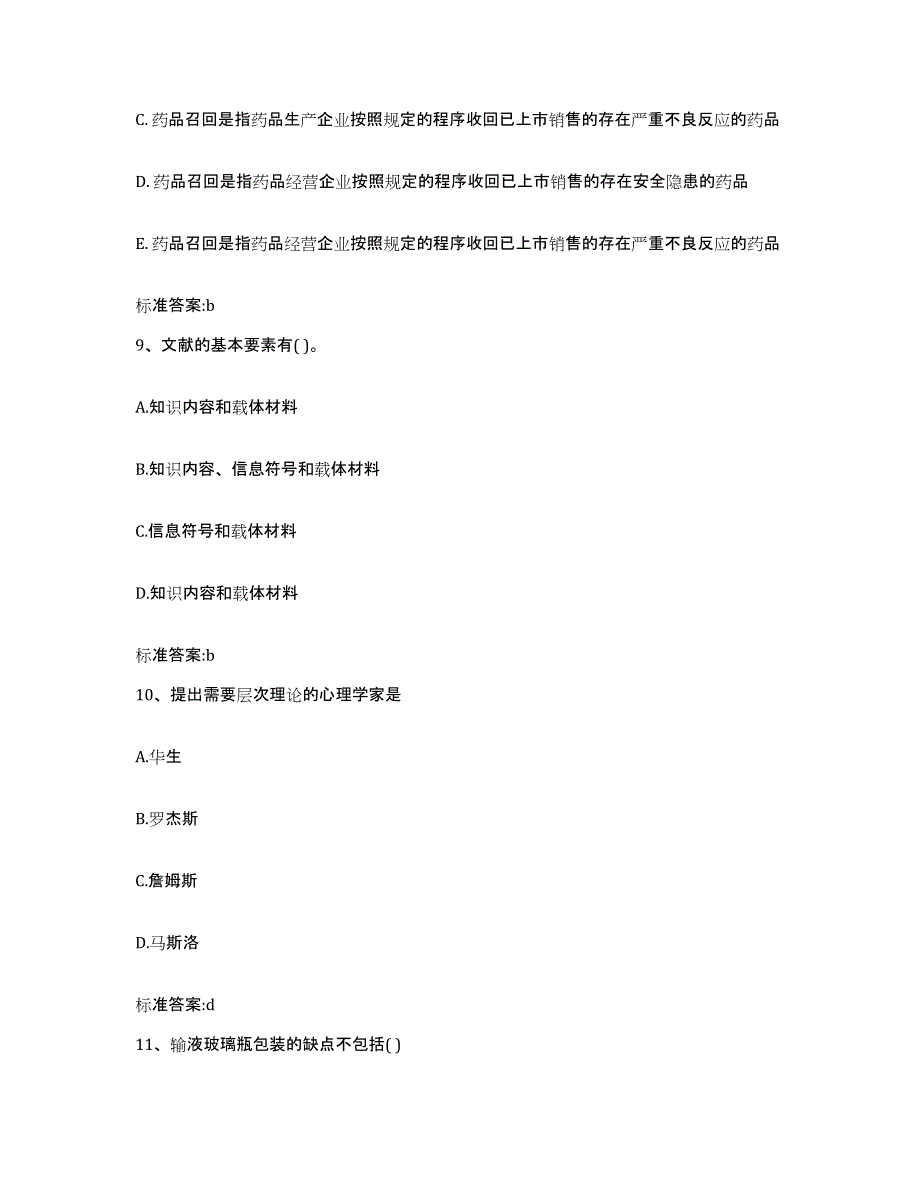 C. 药品召回是指药品生产企业按照规定的程序收回已上市销售的存在严重不良反应的药品

D. 药品召回是指药品经营企业按照规定的程序收回已上市销售的存在安全隐患的药品

E. 药品召回是指药品经营企业按照规定的程序收回已上市销售的存在严重不良反应的药品

标准答案:b

9、文献的基本要素有( )。

A.知识内容和载体材料

B.知识内容、信息符号和载体材料

C.信息符号和载体材料

D.知识内容和载体材料

标准答案:b

10、提出需要层次理论的心理学家是

A.华生

B.罗杰斯

C.詹姆斯

D.马斯洛

标准答案:d

11、输液玻璃瓶包装的缺点不包括( )